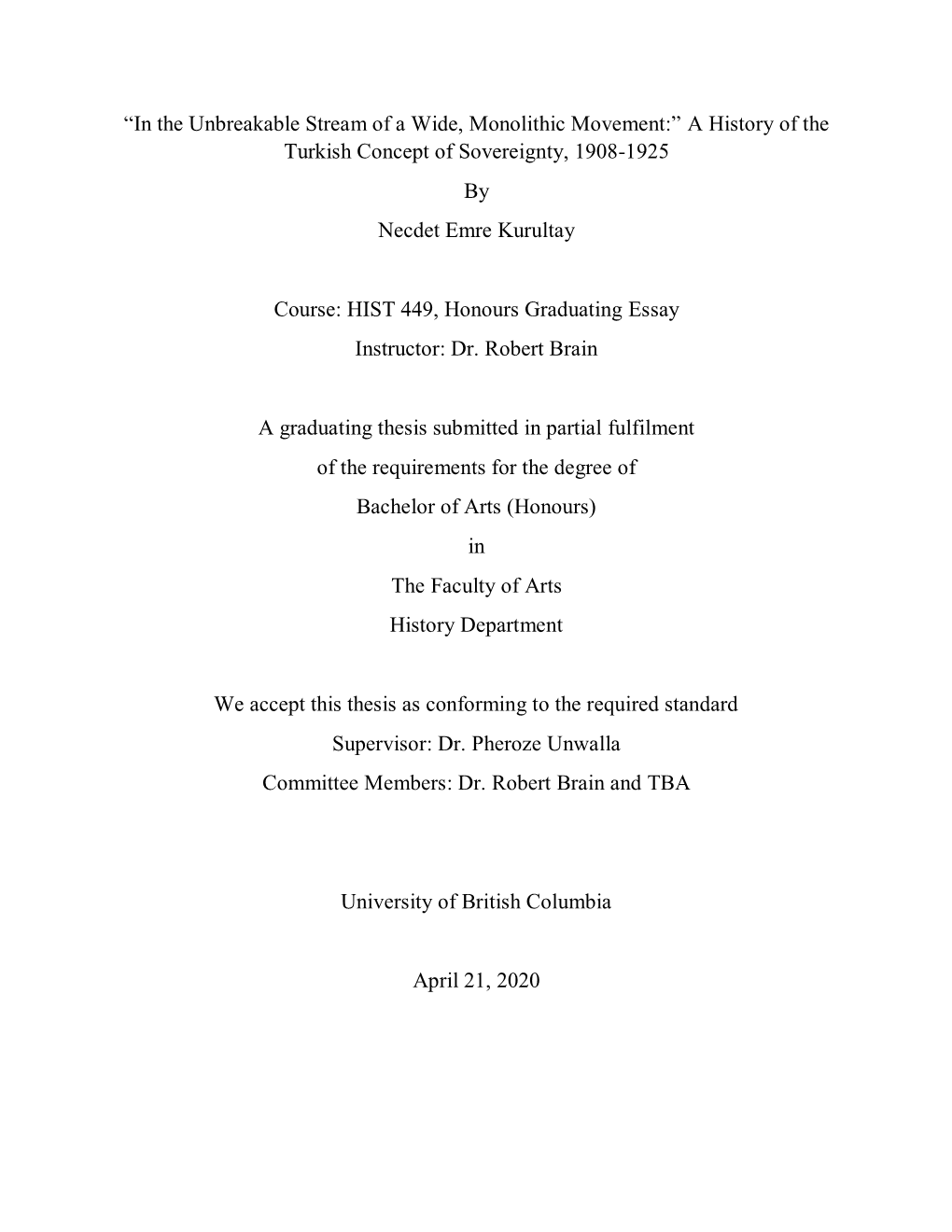 “In the Unbreakable Stream of a Wide, Monolithic Movement:” A History of the Turkish Concept of Sovereignty, 1908-1925

By

Necdet Emre Kurultay

Course: HIST 449, Honours Graduating Essay

Instructor: Dr. Robert Brain

A graduating thesis submitted in partial fulfilment

of the requirements for the degree of

Bachelor of Arts (Honours)

in

The Faculty of Arts

History Department

We accept this thesis as conforming to the required standard

Supervisor: Dr. Pheroze Unwalla

Committee Members: Dr. Robert Brain and TBA

University of British Columbia

April 21, 2020